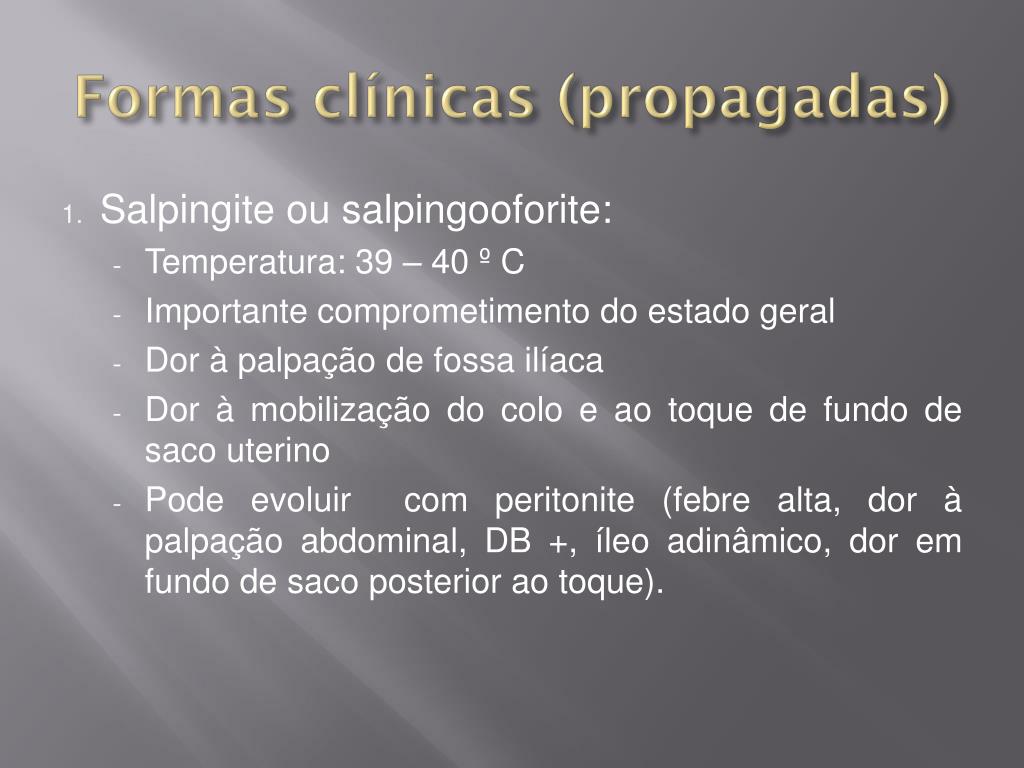 Formas clínicas (propagadas)

1. Salpingite ou salpingooforite:

- Temperatura: 39 – 40 º C
- Importante comprometimento do estado geral
- Dor à palpação de fossa ilíaca
- Dor à mobilização do colo e ao toque de fundo de saco uterino
- Pode evoluir com peritonite (febre alta, dor à palpação abdominal, DB +, íleo adinâmico, dor em fundo de saco posterior ao toque).